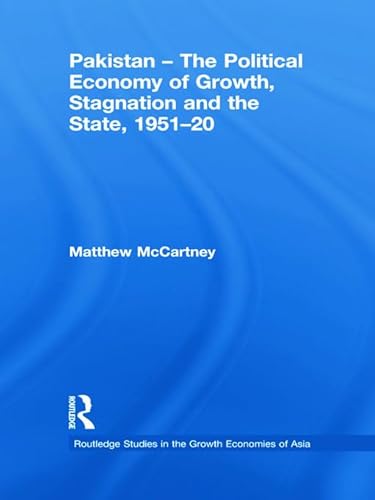 Pakistan – The Political Economy of Growth, Stagnation and the State, 1951–20

Matthew McCartney

ROUTLEDGE

Routledge Studies in the Growth Economies of Asia